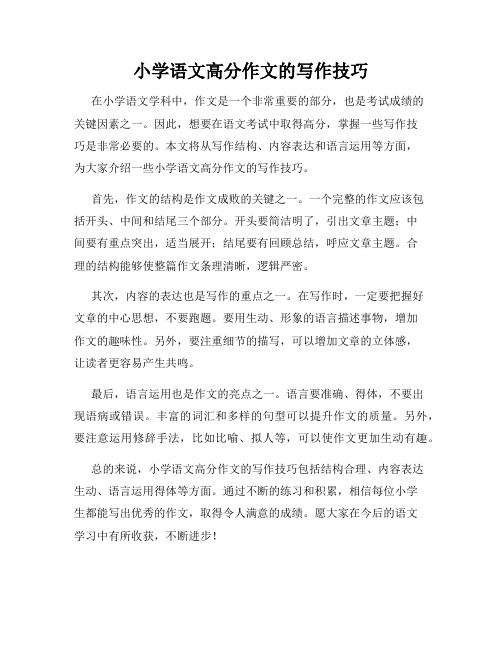 小学语文高分作文的写作技巧

在小学语文学科中，作文是一个非常重要的部分，也是考试成绩的关键因素之一。因此，想要在语文考试中取得高分，掌握一些写作技巧是非常必要的。本文将从写作结构、内容表达和语言运用等方面，为大家介绍一些小学语文高分作文的写作技巧。

首先，作文的结构是作文成败的关键之一。一个完整的作文应该包括开头、中间和结尾三个部分。开头要简洁明了，引出文章主题；中间要有重点突出，适当展开；结尾要有回顾总结，呼应文章主题。合理的结构能够使整篇作文条理清晰，逻辑严密。

其次，内容的表达也是写作的重点之一。在写作时，一定要把握好文章的中心思想，不要跑题。要用生动、形象的语言描述事物，增加作文的趣味性。另外，要注重细节的描写，可以增加文章的立体感，让读者更容易产生共鸣。

最后，语言运用也是作文的亮点之一。语言要准确、得体，不要出现语病或错误。丰富的词汇和多样的句型可以提升作文的质量。另外，要注意运用修辞手法，比如比喻、拟人等，可以使作文更加生动有趣。

总的来说，小学语文高分作文的写作技巧包括结构合理、内容表达生动、语言运用得体等方面。通过不断的练习和积累，相信每位小学生都能写出优秀的作文，取得令人满意的成绩。愿大家在今后的语文学习中有所收获，不断进步！